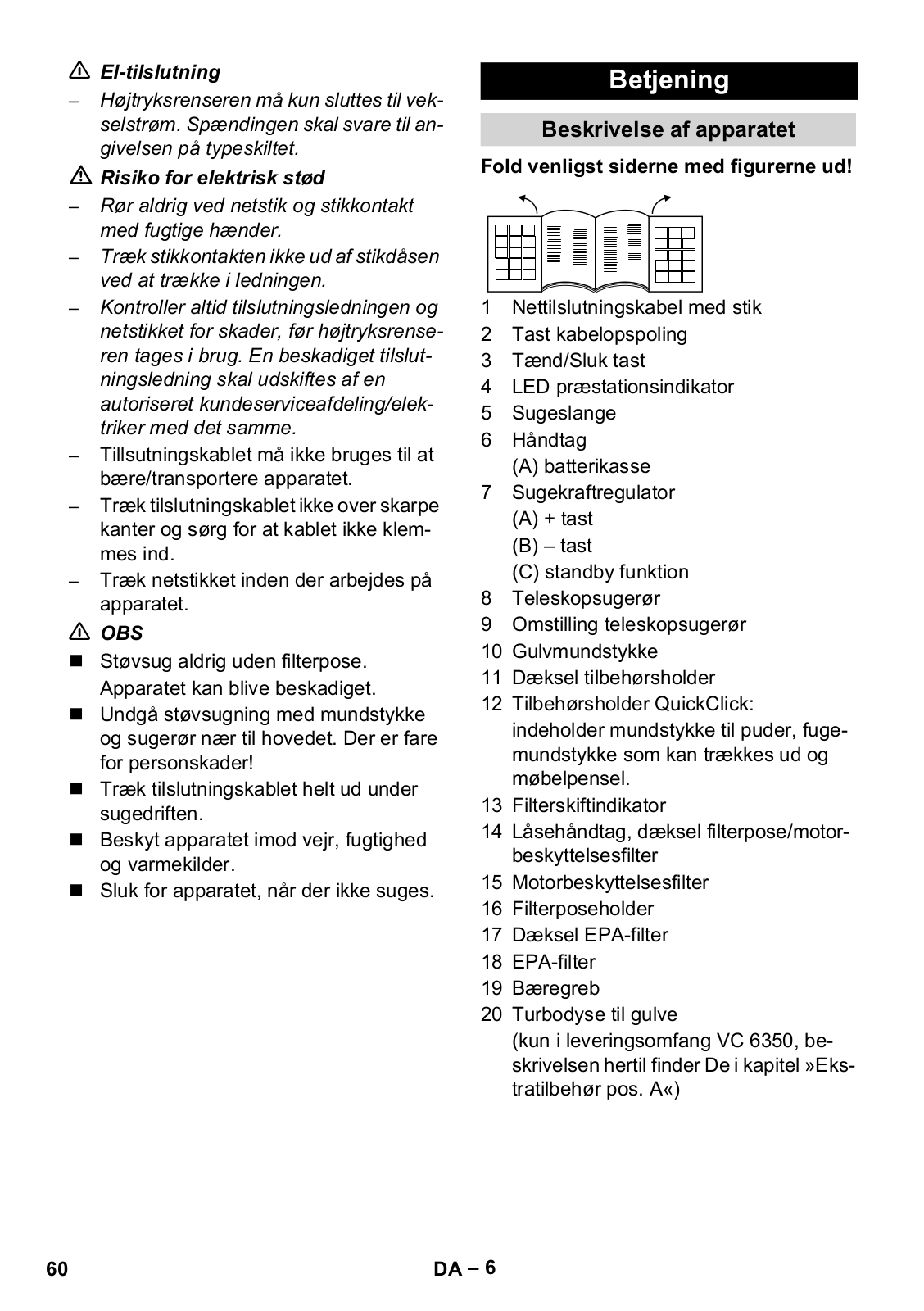 ⚠ El-tilslutning

– Højtryksrenseren må kun sluttes til vekselstrøm. Spændingen skal svare til angivelsen på typeskiltet.

⚠ Risiko for elektrisk stød

– Rør aldrig ved netstik og stikkontakt med fugtige hænder.
– Træk stikkontakten ikke ud af stikdåsen ved at trække i ledningen.
– Kontroller altid tilslutningsledningen og netstikket for skader, før højtryksrenseren tages i brug. En beskadiget tilslutningsledning skal udskiftes af en autoriseret kundeserviceafdeling/elektriker med det samme.
– Tillsutningskablet må ikke bruges til at bære/transportere apparatet.
– Træk tilslutningskablet ikke over skarpe kanter og sørg for at kablet ikke klemmes ind.
– Træk netstikket inden der arbejdes på apparatet.

⚠ OBS

■ Støvsug aldrig uden filterpose. Apparatet kan blive beskadiget.
■ Undgå støvsugning med mundstykke og sugerør nær til hovedet. Der er fare for personskader!
■ Træk tilslutningskablet helt ud under sugedriften.
■ Beskyt apparatet imod vejr, fugtighed og varmekilder.
■ Sluk for apparatet, når der ikke suges.

Betjening

Beskrivelse af apparatet

Fold venligst siderne med figurerne ud!

1 Nettilslutningskabel med stik
2 Tast kabelopspoling
3 Tænd/Sluk tast
4 LED præstationsindikator
5 Sugeslange
6 Håndtag
(A) batterikasse
7 Sugekraftregulator
(A) + tast
(B) – tast
(C) standby funktion
8 Teleskopsugerør
9 Omstilling teleskopsugerør
10 Gulvmundstykke
11 Dæksel tilbehørsholder
12 Tilbehørsholder QuickClick: indeholder mundstykke til puder, fugemundstykke som kan trækkes ud og møbelpensel.
13 Filterskiftindikator
14 Låsehåndtag, dæksel filterpose/motorbeskyttelsesfilter
15 Motorbeskyttelsesfilter
16 Filterposeholder
17 Dæksel EPA-filter
18 EPA-filter
19 Bæregreb
20 Turbodyse til gulve (kun i leveringsomfang VC 6350, beskrivelsen hertil finder De i kapitel »Ekstratilbehør pos. A«)

60 DA – 6